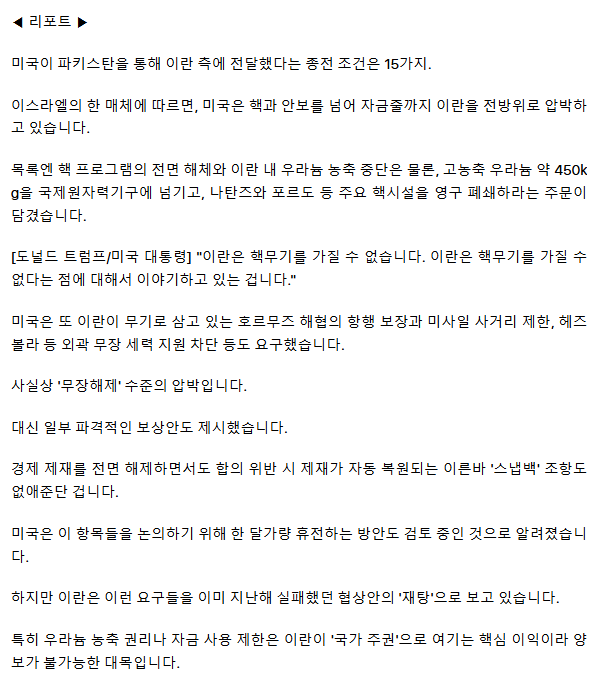 ◀ 리포트 ▶

미국이 파키스탄을 통해 이란 측에 전달했다는 종전 조건은 15가지.

이스라엘의 한 매체에 따르면, 미국은 핵과 안보를 넘어 자금줄까지 이란을 전방위로 압박하고 있습니다.

목록엔 핵 프로그램의 전면 해체와 이란 내 우라늄 농축 중단은 물론, 고농축 우라늄 약 450kg을 국제원자력기구에 넘기고, 나탄즈와 포르도 등 주요 핵시설을 영구 폐쇄하라는 주문이 담겼습니다.

[도널드 트럼프/미국 대통령] "이란은 핵무기를 가질 수 없습니다. 이란은 핵무기를 가질 수 없다는 점에 대해서 이야기하고 있는 겁니다."

미국은 또 이란이 무기로 삼고 있는 호르무즈 해협의 항행 보장과 미사일 사거리 제한, 헤즈볼라 등 외곽 무장 세력 지원 차단 등도 요구했습니다.

사실상 '무장해제' 수준의 압박입니다.

대신 일부 파격적인 보상안도 제시했습니다.

경제 제재를 전면 해제하면서도 합의 위반 시 제재가 자동 복원되는 이른바 '스냅백' 조항도 없애준단 겁니다.

미국은 이 항목들을 논의하기 위해 한 달가량 휴전하는 방안도 검토 중인 것으로 알려졌습니다.

하지만 이란은 이런 요구들을 이미 지난해 실패했던 협상안의 '재탕'으로 보고 있습니다.

특히 우라늄 농축 권리나 자금 사용 제한은 이란이 '국가 주권'으로 여기는 핵심 이익이라 양보가 불가능한 대목입니다.